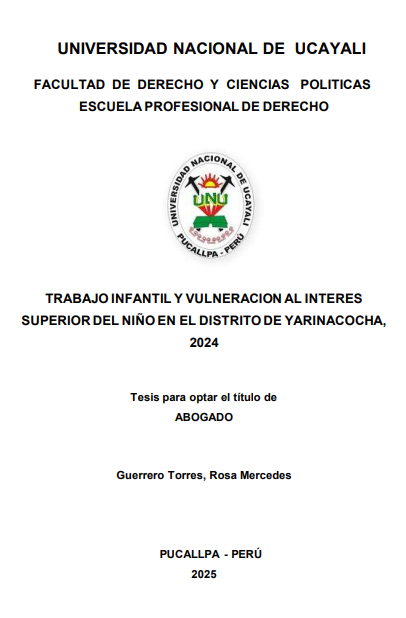 UNIVERSIDAD NACIONAL DE UCAYALI

FACULTAD DE DERECHO Y CIENCIAS POLITICAS
ESCUELA PROFESIONAL DE DERECHO

UNIVERSIDAD NACIONAL DE UCAYALI
UNU
PUCALLPA - PERÚ

TRABAJO INFANTIL Y VULNERACION AL INTERES SUPERIOR DEL NIÑO EN EL DISTRITO DE YARINACOCHA, 2024

Tesis para optar el título de
ABOGADO

Guerrero Torres, Rosa Mercedes

PUCALLPA - PERÚ
2025